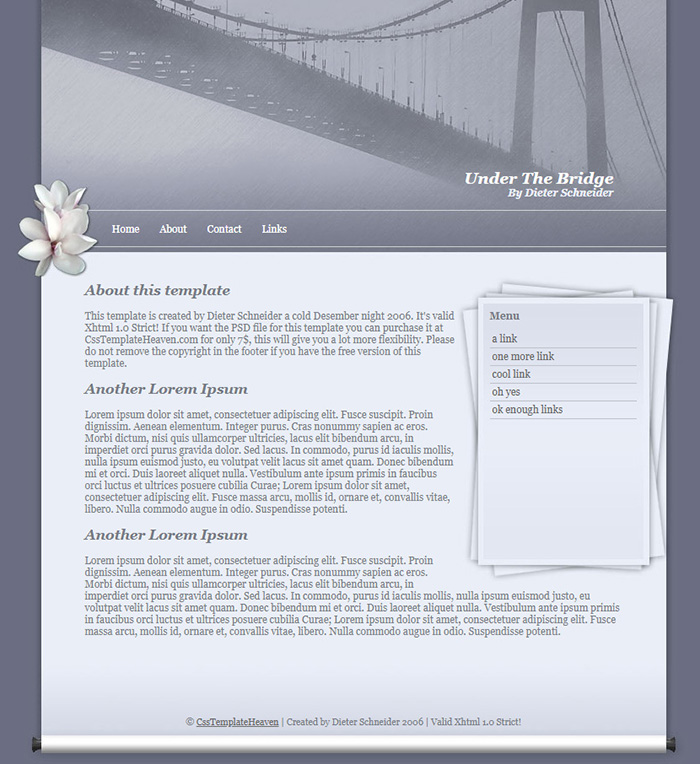 Under The Bridge
By Dieter Schneider

Home About Contact Links

About this template

This template is created by Dieter Schneider a cold Desember night 2006. It's valid Xhtml 1.0 Strict! If you want the PSD file for this template you can purchase it at CssTemplateHeaven.com for only 7$, this will give you a lot more flexibility. Please do not remove the copyright in the footer if you have the free version of this template.

Another Lorem Ipsum

Lorem ipsum dolor sit amet, consectetuer adipiscing elit. Fusce suscipit. Proin dignissim. Aenean elementum. Integer purus. Cras nonummy sapien ac eros. Morbi dictum, nisi quis ullamcorper ultricies, lacus elit bibendum arcu, in imperdiet orci purus gravida dolor. Sed lacus. In commodo, purus id iaculis mollis, nulla ipsum euismod justo, eu volutpat velit lacus sit amet quam. Donec bibendum mi et orci. Duis laoreet aliquet nulla. Vestibulum ante ipsum primis in faucibus orci luctus et ultrices posuere cubilia Curae; Lorem ipsum dolor sit amet, consectetuer adipiscing elit. Fusce massa arcu, mollis id, ornare et, convallis vitae, libero. Nulla commodo augue in odio. Suspendisse potenti.

Another Lorem Ipsum

Lorem ipsum dolor sit amet, consectetuer adipiscing elit. Fusce suscipit. Proin dignissim. Aenean elementum. Integer purus. Cras nonummy sapien ac eros. Morbi dictum, nisi quis ullamcorper ultricies, lacus elit bibendum arcu, in imperdiet orci purus gravida dolor. Sed lacus. In commodo, purus id iaculis mollis, nulla ipsum euismod justo, eu volutpat velit lacus sit amet quam. Donec bibendum mi et orci. Duis laoreet aliquet nulla. Vestibulum ante ipsum primis in faucibus orci luctus et ultrices posuere cubilia Curae; Lorem ipsum dolor sit amet, consectetuer adipiscing elit. Fusce massa arcu, mollis id, ornare et, convallis vitae, libero. Nulla commodo augue in odio. Suspendisse potenti.

Menu
a link
one more link
cool link
oh yes
ok enough links

© CssTemplateHeaven | Created by Dieter Schneider 2006 | Valid Xhtml 1.0 Strict!